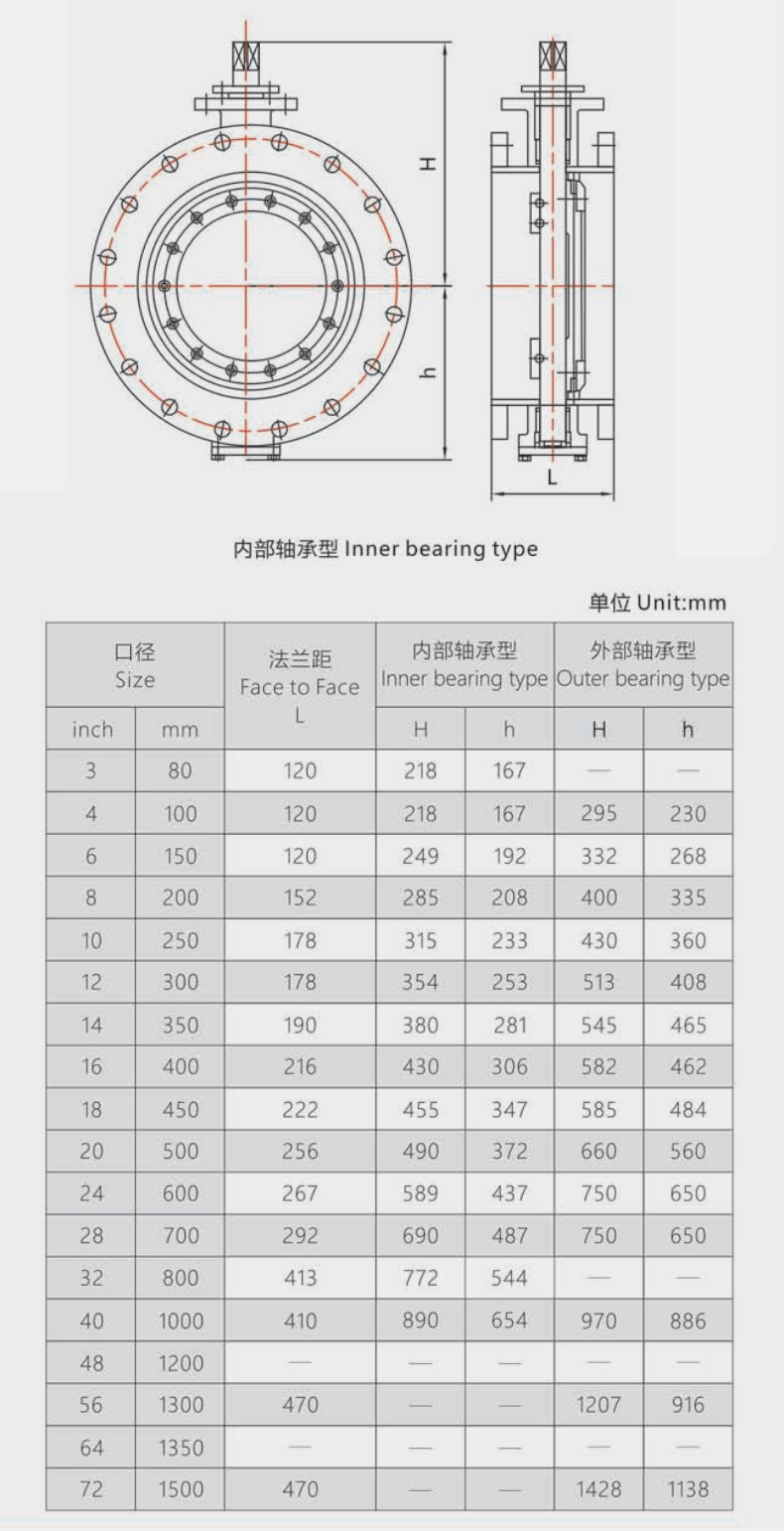 H

h

L

内部轴承型 Inner bearing type

单位 Unit:mm

| 口径 Size | | 法兰距 Face to Face L | 内部轴承型 Inner bearing type | | 外部轴承型 Outer bearing type | |
|---|---|---|---|---|---|---|
| inch | mm | | H | h | H | h |
| 3 | 80 | 120 | 218 | 167 | — | — |
| 4 | 100 | 120 | 218 | 167 | 295 | 230 |
| 6 | 150 | 120 | 249 | 192 | 332 | 268 |
| 8 | 200 | 152 | 285 | 208 | 400 | 335 |
| 10 | 250 | 178 | 315 | 233 | 430 | 360 |
| 12 | 300 | 178 | 354 | 253 | 513 | 408 |
| 14 | 350 | 190 | 380 | 281 | 545 | 465 |
| 16 | 400 | 216 | 430 | 306 | 582 | 462 |
| 18 | 450 | 222 | 455 | 347 | 585 | 484 |
| 20 | 500 | 256 | 490 | 372 | 660 | 560 |
| 24 | 600 | 267 | 589 | 437 | 750 | 650 |
| 28 | 700 | 292 | 690 | 487 | 750 | 650 |
| 32 | 800 | 413 | 772 | 544 | — | — |
| 40 | 1000 | 410 | 890 | 654 | 970 | 886 |
| 48 | 1200 | — | — | — | — | — |
| 56 | 1300 | 470 | — | — | 1207 | 916 |
| 64 | 1350 | — | — | — | — | — |
| 72 | 1500 | 470 | — | — | 1428 | 1138 |